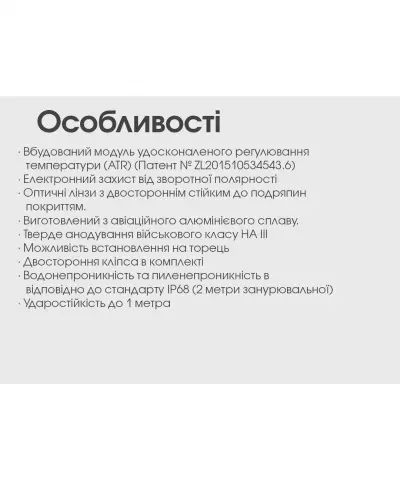 Особливості

· Вбудований модуль удосконаленого регулювання температури (ATR) (Патент № ZL201510534543.6)
· Електронний захист від зворотної полярності
· Оптичні лінзи з двостороннім стійким до подряпин покриттям.
· Виготовлений з авіаційного алюмінієвого сплаву.
· Тверде анодування військового класу HA III
· Можливість встановлення на торець
· Двостороння кліпса в комплекті
· Водонепроникність та пиленепроникність в відповідно до стандарту IP68 (2 метри занурювальної)
· Ударостійкість до 1 метра